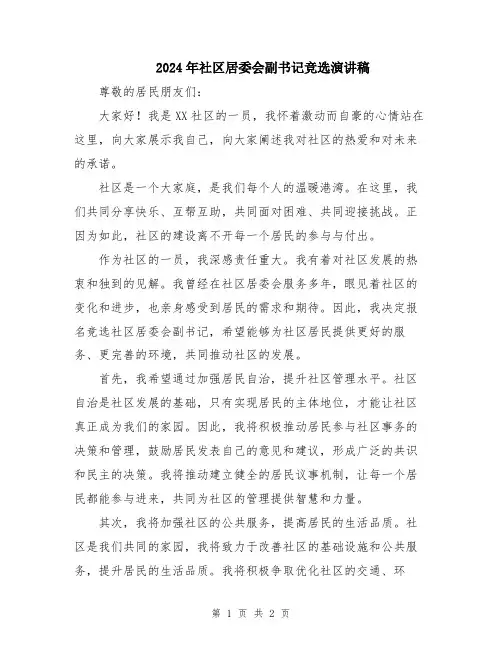 2024年社区居委会副书记竞选演讲稿

尊敬的居民朋友们：

大家好！我是XX社区的一员，我怀着激动而自豪的心情站在这里，向大家展示我自己，向大家阐述我对社区的热爱和对未来的承诺。

社区是一个大家庭，是我们每个人的温暖港湾。在这里，我们共同分享快乐、互帮互助，共同面对困难、共同迎接挑战。正因为如此，社区的建设离不开每一个居民的参与与付出。

作为社区的一员，我深感责任重大。我有着对社区发展的热衷和独到的见解。我曾经在社区居委会服务多年，眼见着社区的变化和进步，也亲身感受到居民的需求和期待。因此，我决定报名竞选社区居委会副书记，希望能够为社区居民提供更好的服务、更完善的环境，共同推动社区的发展。

首先，我希望通过加强居民自治，提升社区管理水平。社区自治是社区发展的基础，只有实现居民的主体地位，才能让社区真正成为我们的家园。因此，我将积极推动居民参与社区事务的决策和管理，鼓励居民发表自己的意见和建议，形成广泛的共识和民主的决策。我将推动建立健全的居民议事机制，让每一个居民都能参与进来，共同为社区的管理提供智慧和力量。

其次，我将加强社区的公共服务，提高居民的生活品质。社区是我们共同的家园，我将致力于改善社区的基础设施和公共服务，提升居民的生活品质。我将积极争取优化社区的交通、环

第 1 页 共 2 页